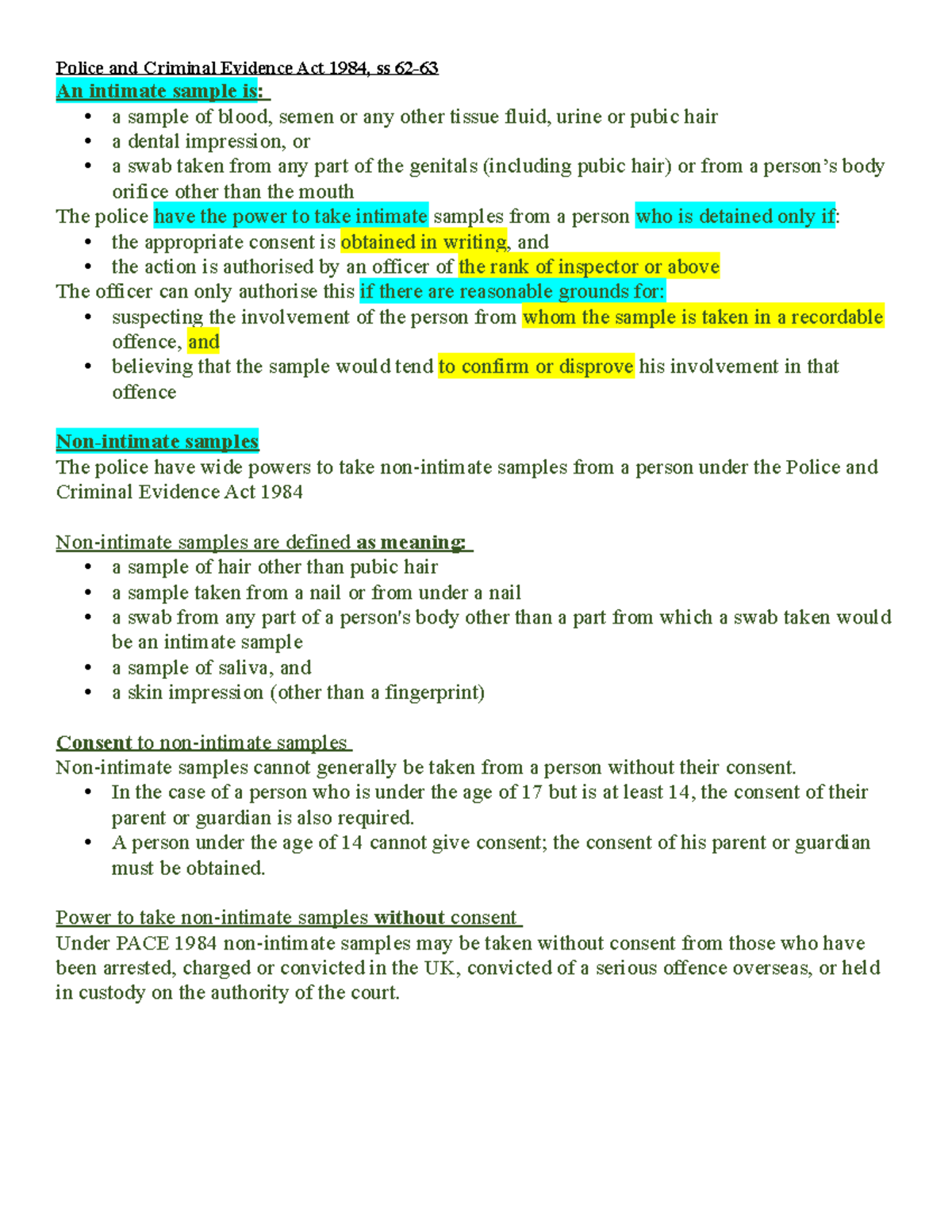 Police and Criminal Evidence Act 1984, ss 62-63
An intimate sample is:
• a sample of blood, semen or any other tissue fluid, urine or pubic hair
• a dental impression, or
• a swab taken from any part of the genitals (including pubic hair) or from a person's body orifice other than the mouth

The police have the power to take intimate samples from a person who is detained only if:
• the appropriate consent is obtained in writing, and
• the action is authorised by an officer of the rank of inspector or above

The officer can only authorise this if there are reasonable grounds for:
• suspecting the involvement of the person from whom the sample is taken in a recordable offence, and
• believing that the sample would tend to confirm or disprove his involvement in that offence

Non-intimate samples
The police have wide powers to take non-intimate samples from a person under the Police and Criminal Evidence Act 1984

Non-intimate samples are defined as meaning:
• a sample of hair other than pubic hair
• a sample taken from a nail or from under a nail
• a swab from any part of a person's body other than a part from which a swab taken would be an intimate sample
• a sample of saliva, and
• a skin impression (other than a fingerprint)

Consent to non-intimate samples
Non-intimate samples cannot generally be taken from a person without their consent.
• In the case of a person who is under the age of 17 but is at least 14, the consent of their parent or guardian is also required.
• A person under the age of 14 cannot give consent; the consent of his parent or guardian must be obtained.

Power to take non-intimate samples without consent
Under PACE 1984 non-intimate samples may be taken without consent from those who have been arrested, charged or convicted in the UK, convicted of a serious offence overseas, or held in custody on the authority of the court.